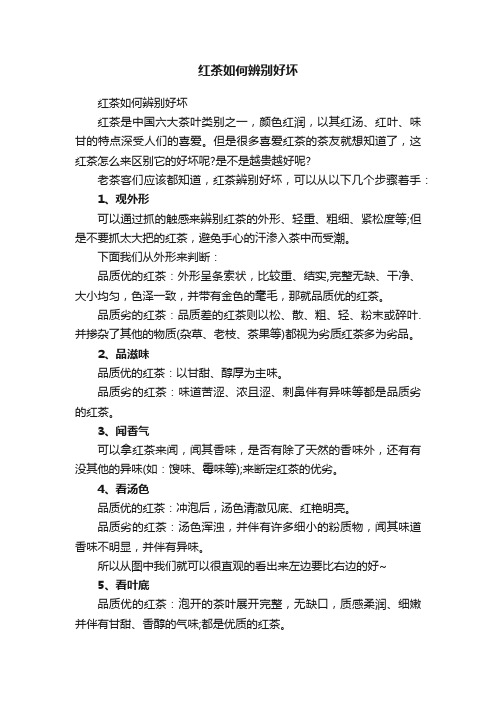 红茶如何辨别好坏

红茶如何辨别好坏

红茶是中国六大茶叶类别之一，颜色红润，以其红汤、红叶、味甘的特点深受人们的喜爱。但是很多喜爱红茶的茶友就想知道了，这红茶怎么来区别它的好坏呢?是不是越贵越好呢?

老茶客们应该都知道，红茶辨别好坏，可以从以下几个步骤着手：

1、观外形

可以通过抓的触感来辨别红茶的外形、轻重、粗细、紧松度等;但是不要抓太大把的红茶，避免手心的汗渗入茶中而受潮。

下面我们从外形来判断：

品质优的红茶：外形呈条索状，比较重、结实,完整无缺、干净、大小均匀，色泽一致，并带有金色的毫毛，那就品质优的红茶。

品质劣的红茶：品质差的红茶则以松、散、粗、轻、粉末或碎叶.并掺杂了其他的物质(杂草、老枝、茶果等)都视为劣质红茶多为劣品。

2、品滋味

品质优的红茶：以甘甜、醇厚为主味。

品质劣的红茶：味道苦涩、浓且涩、刺鼻伴有异味等都是品质劣的红茶。

3、闻香气

可以拿红茶来闻，闻其香味，是否有除了天然的香味外，还有有没其他的异味(如：馊味、霉味等);来断定红茶的优劣。

4、看汤色

品质优的红茶：冲泡后，汤色清澈见底、红艳明亮。

品质劣的红茶：汤色浑浊，并伴有许多细小的粉质物，闻其味道香味不明显，并伴有异味。

所以从图中我们就可以很直观的看出来左边要比右边的好~

5、看叶底

品质优的红茶：泡开的茶叶展开完整，无缺口，质感柔润、细嫩并伴有甘甜、香醇的气味;都是优质的红茶。